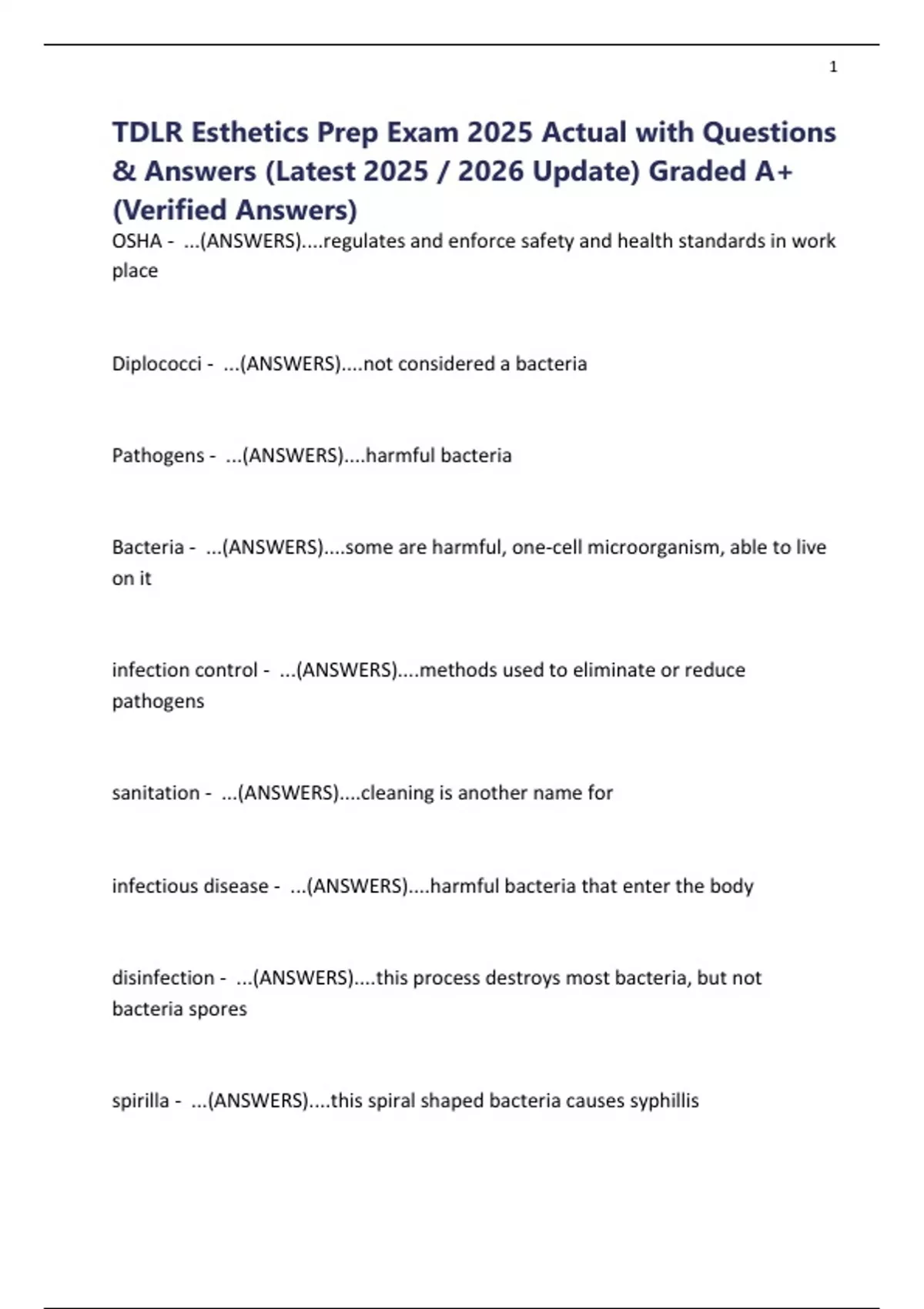 1

TDLR Esthetics Prep Exam 2025 Actual with Questions & Answers (Latest 2025 / 2026 Update) Graded A+ (Verified Answers)

OSHA - ...(ANSWERS)....regulates and enforce safety and health standards in work place

Diplococci - ...(ANSWERS)....not considered a bacteria

Pathogens - ...(ANSWERS)....harmful bacteria

Bacteria - ...(ANSWERS)....some are harmful, one-cell microorganism, able to live on it

infection control - ...(ANSWERS)....methods used to eliminate or reduce pathogens

sanitation - ...(ANSWERS)....cleaning is another name for

infectious disease - ...(ANSWERS)....harmful bacteria that enter the body

disinfection - ...(ANSWERS)....this process destroys most bacteria, but not bacteria spores

spirilla - ...(ANSWERS)....this spiral shaped bacteria causes syphillis